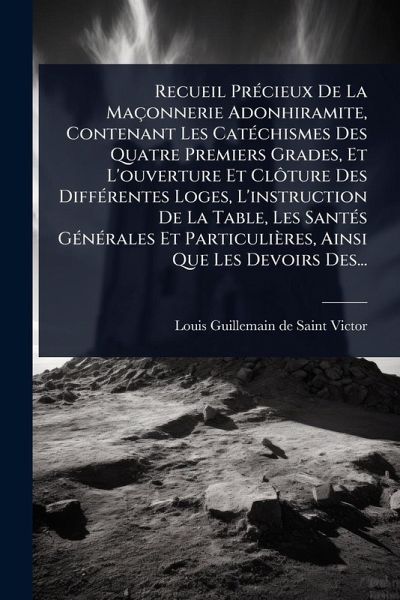 Recueil Précieux De La Maçonnerie Adonhiramite, Contenant Les Catéchismes Des Quatre Premiers Grades, Et L'ouverture Et Clôture Des Différentes Loges, L'instruction De La Table, Les Santés Générales Et Particulières, Ainsi Que Les Devoirs Des...

Louis Guillemain de Saint Victor